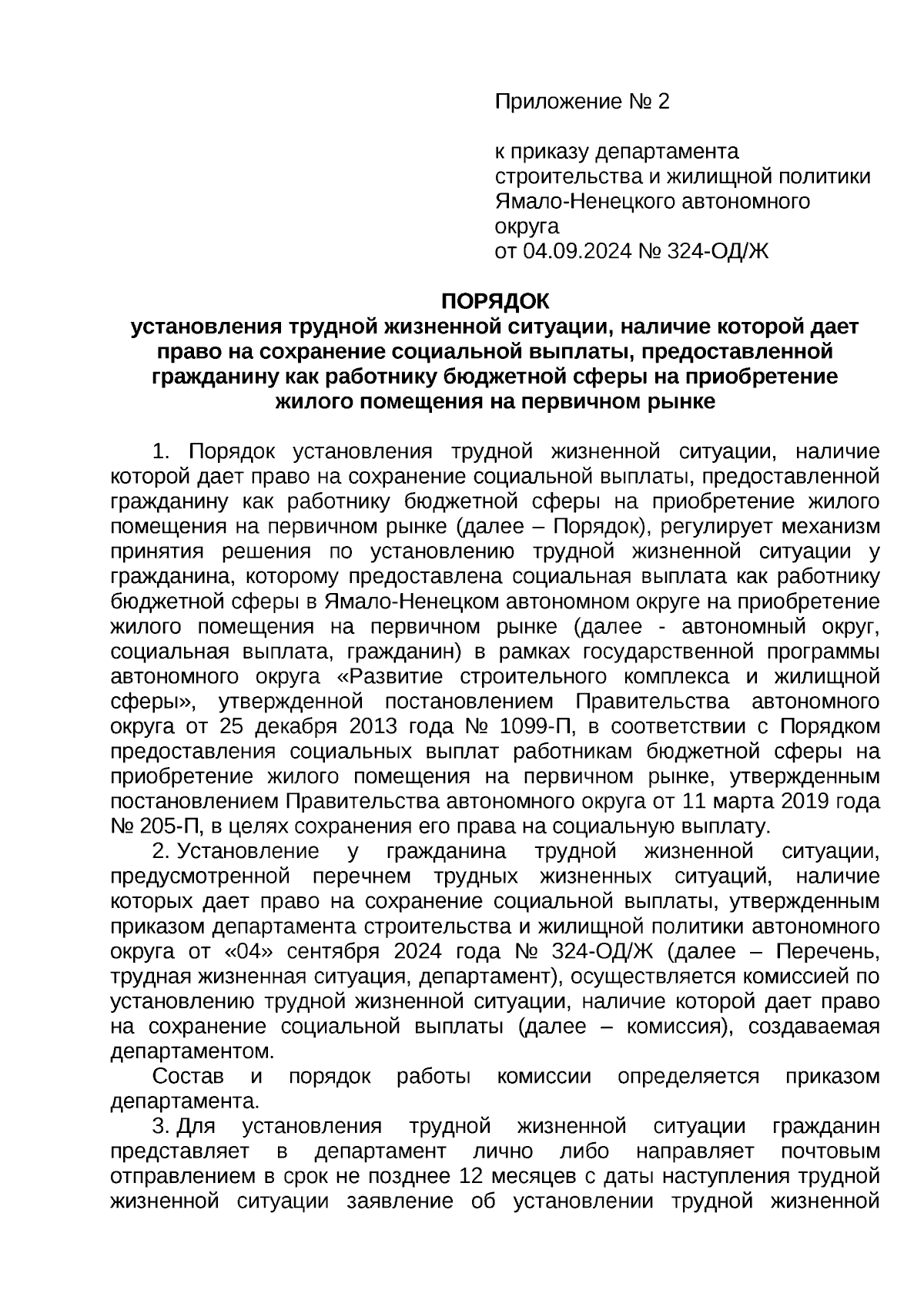 Приложение № 2

к приказу департамента строительства и жилищной политики Ямало-Ненецкого автономного округа
от 04.09.2024 № 324-ОД/Ж

ПОРЯДОК
установления трудной жизненной ситуации, наличие которой дает право на сохранение социальной выплаты, предоставленной гражданину как работнику бюджетной сферы на приобретение жилого помещения на первичном рынке

1. Порядок установления трудной жизненной ситуации, наличие которой дает право на сохранение социальной выплаты, предоставленной гражданину как работнику бюджетной сферы на приобретение жилого помещения на первичном рынке (далее – Порядок), регулирует механизм принятия решения по установлению трудной жизненной ситуации у гражданина, которому предоставлена социальная выплата как работнику бюджетной сферы в Ямало-Ненецком автономном округе на приобретение жилого помещения на первичном рынке (далее - автономный округ, социальная выплата, гражданин) в рамках государственной программы автономного округа «Развитие строительного комплекса и жилищной сферы», утвержденной постановлением Правительства автономного округа от 25 декабря 2013 года № 1099-П, в соответствии с Порядком предоставления социальных выплат работникам бюджетной сферы на приобретение жилого помещения на первичном рынке, утвержденным постановлением Правительства автономного округа от 11 марта 2019 года № 205-П, в целях сохранения его права на социальную выплату.

2. Установление у гражданина трудной жизненной ситуации, предусмотренной перечнем трудных жизненных ситуаций, наличие которых дает право на сохранение социальной выплаты, утвержденным приказом департамента строительства и жилищной политики автономного округа от «04» сентября 2024 года № 324-ОД/Ж (далее – Перечень, трудная жизненная ситуация, департамент), осуществляется комиссией по установлению трудной жизненной ситуации, наличие которой дает право на сохранение социальной выплаты (далее – комиссия), создаваемая департаментом.

Состав и порядок работы комиссии определяется приказом департамента.

3. Для установления трудной жизненной ситуации гражданин представляет в департамент лично либо направляет почтовым отправлением в срок не позднее 12 месяцев с даты наступления трудной жизненной ситуации заявление об установлении трудной жизненной